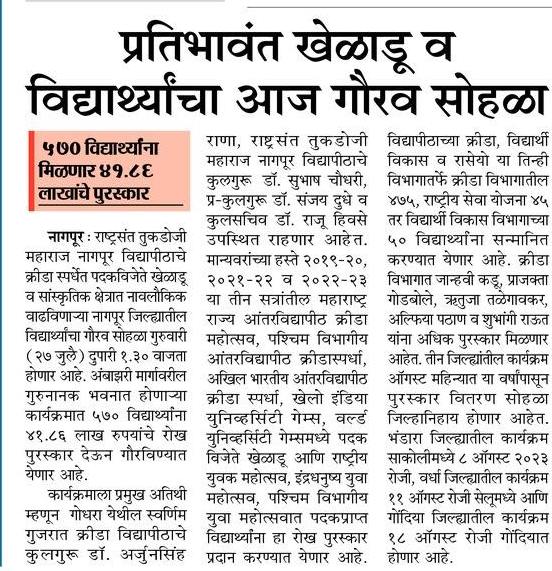 प्रतिभावंत खेळाडू व विद्यार्थ्यांचा आज गौरव सोहळा

५७० विद्यार्थ्यांना मिळणार ४१.८६ लाखांचे पुरस्कार

नागपूर : राष्ट्रसंत तुकडोजी महाराज नागपूर विद्यापीठाचे क्रीडा स्पर्धेत पदकविजेते खेळाडू व सांस्कृतिक क्षेत्रात नावलौकिक वाढविणाऱ्या नागपूर जिल्ह्यातील विद्यार्थ्यांचा गौरव सोहळा गुरुवारी (२७ जुलै) दुपारी १.३० वाजता होणार आहे. अंबाझरी मार्गावरील गुरुनानक भवनात होणाऱ्या कार्यक्रमात ५७० विद्यार्थ्यांना ४१.८६ लाख रुपयांचे रोख पुरस्कार देऊन गौरविण्यात येणार आहे.

कार्यक्रमाला प्रमुख अतिथी म्हणून गोधरा येथील स्वर्णिम गुजरात क्रीडा विद्यापीठाचे कुलगुरू डॉ. अर्जुनसिंह राणा, राष्ट्रसंत तुकडोजी महाराज नागपूर विद्यापीठाचे कुलगुरू डॉ. सुभाष चौधरी, प्र-कुलगुरू डॉ. संजय दुधे व कुलसचिव डॉ. राजू हिवसे उपस्थित राहणार आहेत. मान्यवरांच्या हस्ते २०१९-२०, २०२१-२२ व २०२२-२३ या तीन सत्रांतील महाराष्ट्र राज्य आंतरविद्यापीठ क्रीडा महोत्सव, पश्चिम विभागीय आंतरविद्यापीठ क्रीडास्पर्धा, अखिल भारतीय आंतरविद्यापीठ क्रीडा स्पर्धा, खेलो इंडिया युनिव्हर्सिटी गेम्स, वर्ल्ड युनिव्हर्सिटी गेम्समध्ये पदक विजेते खेळाडू आणि राष्ट्रीय युवक महोत्सव, इंद्रधनुष्य युवा महोत्सव, पश्चिम विभागीय युवा महोत्सवात पदकप्राप्त विद्यार्थ्यांना हा रोख पुरस्कार प्रदान करण्यात येणार आहे. विद्यापीठाच्या क्रीडा, विद्यार्थी विकास व रासेयो या तिन्ही विभागातर्फे क्रीडा विभागातील ४७५, राष्ट्रीय सेवा योजना ४५ तर विद्यार्थी विकास विभागाच्या ५० विद्यार्थ्यांना सन्मानित करण्यात येणार आहे. क्रीडा विभागात जान्हवी कडू, प्राजक्ता गोडबोले, ऋतुजा तळेगावकर, अल्फिया पठाण व शुभांगी राऊत यांना अधिक पुरस्कार मिळणार आहेत. तीन जिल्ह्यांतील कार्यक्रम ऑगस्ट महिन्यात या वर्षापासून पुरस्कार वितरण सोहळा जिल्हानिहाय होणार आहेत. भंडारा जिल्ह्यातील कार्यक्रम साकोलीमध्ये ८ ऑगस्ट २०२३ रोजी, वर्धा जिल्ह्यातील कार्यक्रम ११ ऑगस्ट रोजी सेलूमध्ये आणि गोंदिया जिल्ह्यातील कार्यक्रम १८ ऑगस्ट रोजी गोंदियात होणार आहे.